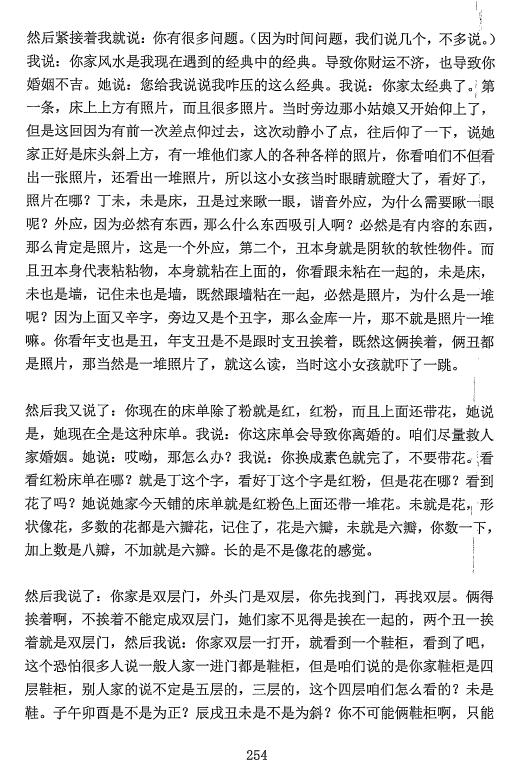 然后紧接着我就说：你有很多问题。（因为时间问题，我们说几个，不多说。）我说：你家风水是我现在遇到的经典中的经典。导致你财运不济，也导致你婚姻不吉。她说：您给我说说我咋压的这么经典。我说：你家太经典了。第一条，床上上方有照片，而且很多照片。当时旁边那小姑娘又开始仰上了，但是这回因为有前一次差点仰过去，这次动静小了点，往后仰了一下，说她家正好是床头斜上方，有一堆他们家人的各种各样的照片，你看咱们不但看出一张照片，还看出一堆照片，所以这小女孩当时眼睛就瞪大了，看好了，照片在哪？丁未，未是床，丑是过来瞅一眼，谐音外应，为什么需要瞅一眼呢？外应，因为必然有东西，那么什么东西吸引人啊？必然是有内容的东西，那么肯定是照片，这是一个外应，第二个，丑本身就是阴软的软性物件。而且丑本身代表粘粘物，本身就粘在上面的，你看跟未粘在一起的，未是床，未也是墙，记住未也是墙，既然跟墙粘在一起，必然是照片，为什么是一堆呢？因为上面又辛字，旁边又是个丑字，那么金库一片，那不就是照片一堆嘛。你看年支也是丑，年支丑是不是跟时支丑挨着，既然这俩挨着，俩丑都是照片，那当然是一堆照片了，就这么读，当时这小女孩就吓了一跳。

然后我又说了：你现在的床单除了粉就是红，红粉，而且上面还带花，她说是，她现在全是这种床单。我说：你这床单会导致你离婚的。咱们尽量救人家婚姻。她说：哎呦，那怎么办？我说：你换成素色就完了，不要带花。看看红粉床单在哪？就是丁这个字，看好丁这个字是红粉，但是花在哪？看到花了吗？她说她家今天铺的床单就是红粉色上面还带一堆花。未就是花，形状像花，多数的花都是六瓣花，记住了，花是六瓣，未就是六瓣，你数一下，加上数是八瓣，不加就是六瓣。长的是不是像花的感觉。

然后我说了：你家是双层门，外头门是双层，你先找到门，再找双层。俩得挨着啊，不挨着不能定成双层门，她们家不见得是挨在一起的，两个丑一挨着就是双层门，然后我说：你家双层一打开，就看到一个鞋柜，看到了吧，这个恐怕很多人说一般人家一进门都是鞋柜，但是咱们说的是你家鞋柜是四层鞋柜，别人家的说不定是五层的，三层的，这个四层咱们怎么看的？未是鞋。子午卯酉是不是为正？辰戌丑未是不是为斜？你不可能俩鞋柜啊，只能

254